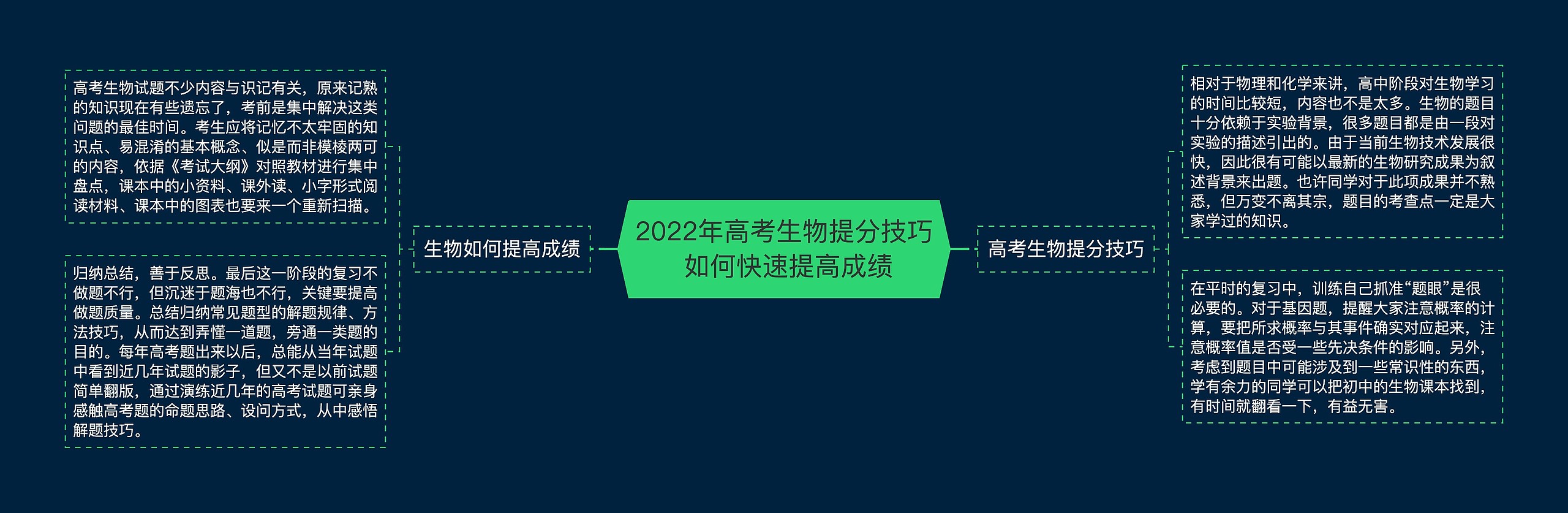 2022年高考生物提分技巧如何快速提高成绩

生物如何提高成绩

高考生物试题不少内容与识记有关，原来记熟的知识现在有些遗忘了，考前是集中解决这类问题的最佳时间。考生应将记忆不太牢固的知识点、易混淆的基本概念、似是而非模棱两可的内容，依据《考试大纲》对照教材进行集中盘点，课本中的小资料、课外读、小字形式阅读材料、课本中的图表也要来一个重新扫描。

归纳总结，善于反思。最后这一阶段的复习不做题不行，但沉迷于题海也不行，关键要提高做题质量。总结归纳常见题型的解题规律、方法技巧，从而达到弄懂一道题，旁通一类题的目的。每年高考题出来以后，总能从当年试题中看到近几年试题的影子，但又不是以前试题简单翻版，通过演练近几年的高考试题可亲身感触高考题的命题思路、设问方式，从中感悟解题技巧。

高考生物提分技巧

相对于物理和化学来讲，高中阶段对生物学习的时间比较短，内容也不是太多。生物的题目十分依赖于实验背景，很多题目都是由一段对实验的描述引出的。由于当前生物技术发展很快，因此很有可能以最新的生物研究成果为叙述背景来出题。也许同学对于此项成果并不熟悉，但万变不离其宗，题目的考查点一定是大家学过的知识。

在平时的复习中，训练自己抓准“题眼”是很必要的。对于基因题，提醒大家注意概率的计算，要把所求概率与其事件确实对应起来，注意概率值是否受一些先决条件的影响。另外，考虑到题目中可能涉及到一些常识性的东西，学有余力的同学可以把初中的生物课本找到，有时间就翻看一下，有益无害。